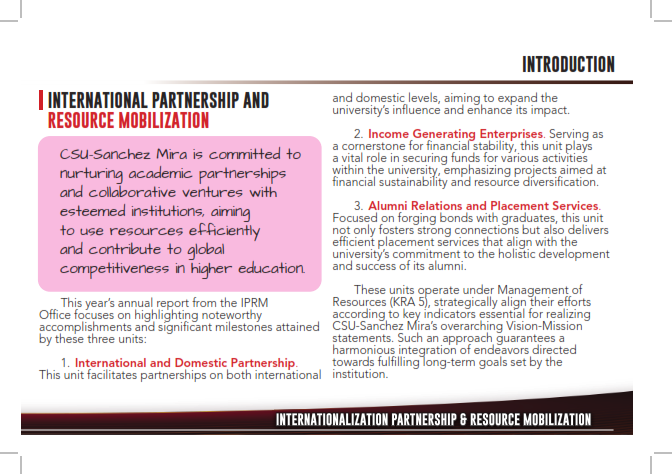 INTRODUCTION

INTERNATIONAL PARTNERSHIP AND RESOURCE MOBILIZATION

CSU-Sanchez Mira is committed to nurturing academic partnerships and collaborative ventures with esteemed institutions, aiming to use resources efficiently and contribute to global competitiveness in higher education.

This year's annual report from the IPRM Office focuses on highlighting noteworthy accomplishments and significant milestones attained by these three units:

1. International and Domestic Partnership. This unit facilitates partnerships on both international and domestic levels, aiming to expand the university's influence and enhance its impact.

2. Income Generating Enterprises. Serving as a cornerstone for financial stability, this unit plays a vital role in securing funds for various activities within the university, emphasizing projects aimed at financial sustainability and resource diversification.

3. Alumni Relations and Placement Services. Focused on forging bonds with graduates, this unit not only fosters strong connections but also delivers efficient placement services that align with the university's commitment to the holistic development and success of its alumni.

These units operate under Management of Resources (KRA 5), strategically align their efforts according to key indicators essential for realizing CSU-Sanchez Mira's overarching Vision-Mission statements. Such an approach guarantees a harmonious integration of endeavors directed towards fulfilling long-term goals set by the institution.

INTERNATIONALIZATION PARTNERSHIP & RESOURCE MOBILIZATION